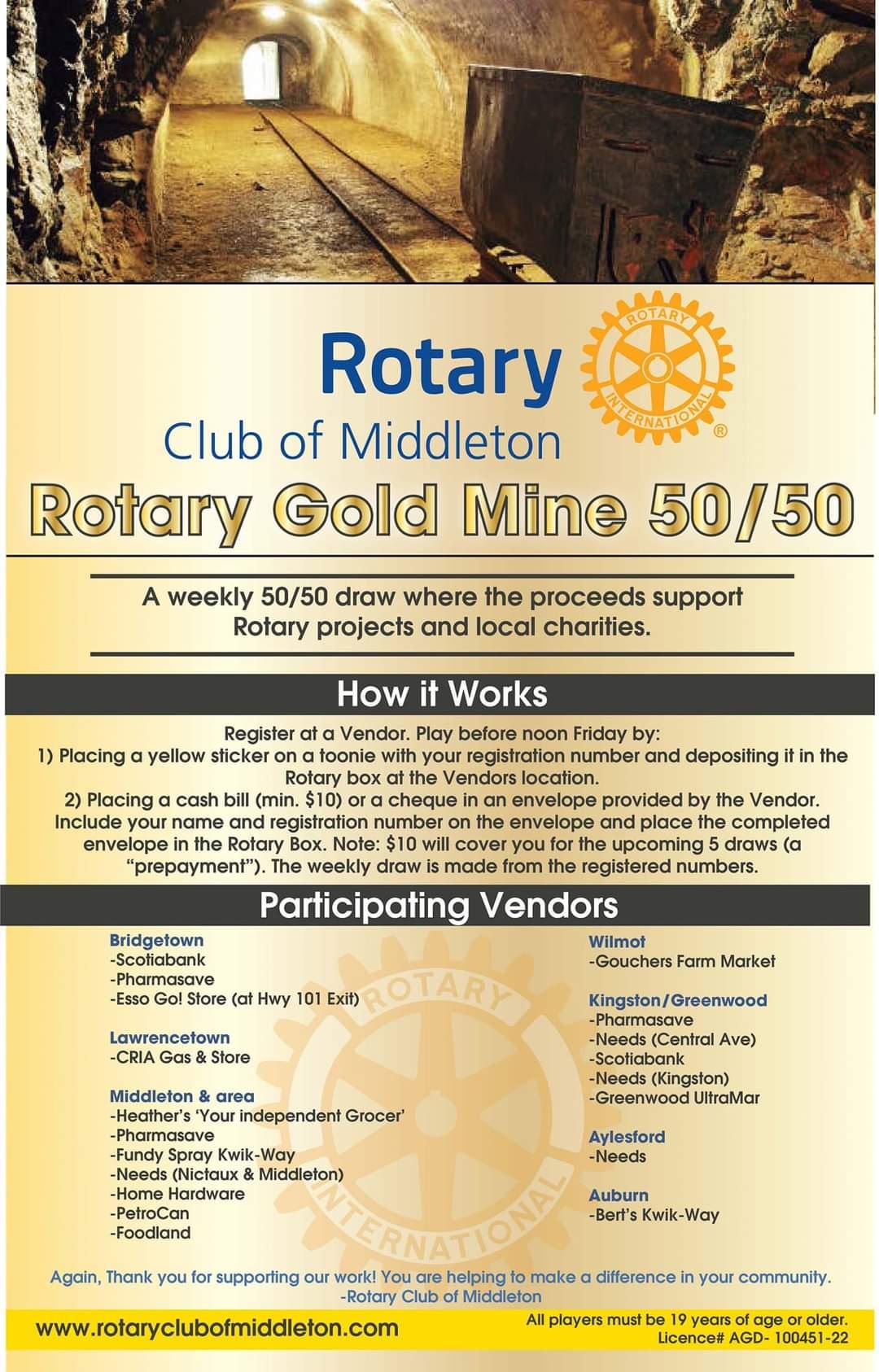 Rotary
Club of Middleton

ROTARY INTERNATIONAL ®

Rotary Gold Mine 50/50

A weekly 50/50 draw where the proceeds support Rotary projects and local charities.

How it Works

Register at a Vendor. Play before noon Friday by:
1) Placing a yellow sticker on a toonie with your registration number and depositing it in the Rotary box at the Vendors location.
2) Placing a cash bill (min. $10) or a cheque in an envelope provided by the Vendor. Include your name and registration number on the envelope and place the completed envelope in the Rotary Box. Note: $10 will cover you for the upcoming 5 draws (a "prepayment"). The weekly draw is made from the registered numbers.

Participating Vendors

Bridgetown
-Scotiabank
-Pharmasave
-Esso Go! Store (at Hwy 101 Exit)

Lawrencetown
-CRIA Gas & Store

Middleton & area
-Heather's 'Your independent Grocer'
-Pharmasave
-Fundy Spray Kwik-Way
-Needs (Nictaux & Middleton)
-Home Hardware
-PetroCan
-Foodland

Wilmot
-Gouchers Farm Market

Kingston/Greenwood
-Pharmasave
-Needs (Central Ave)
-Scotiabank
-Needs (Kingston)
-Greenwood UltraMar

Aylesford
-Needs

Auburn
-Bert's Kwik-Way

ROTARY INTERNATIONAL

Again, Thank you for supporting our work! You are helping to make a difference in your community.
-Rotary Club of Middleton

www.rotaryclubofmiddleton.com

All players must be 19 years of age or older.
Licence# AGD- 100451-22